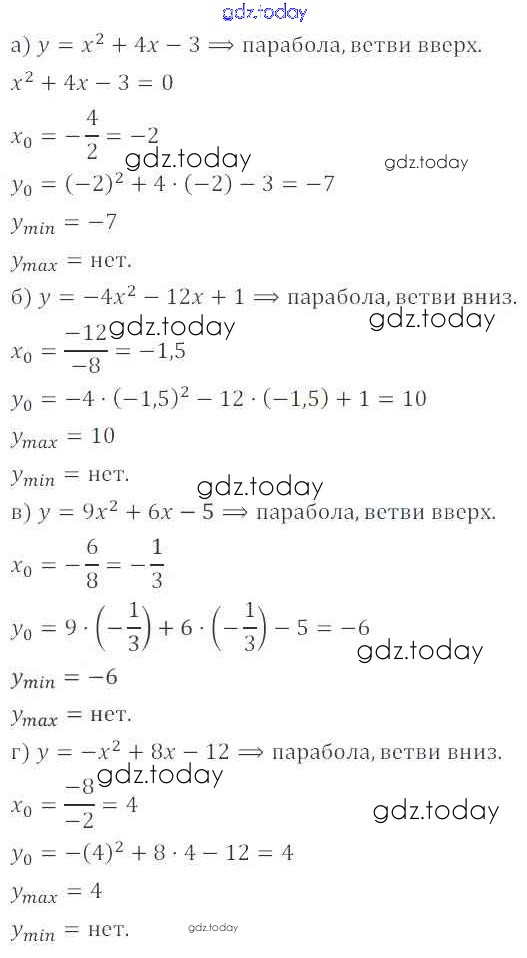 а) $y = x^2 + 4x - 3 \Longrightarrow$ парабола, ветви вверх.

$x^2 + 4x - 3 = 0$

$x_0 = -\frac{4}{2} = -2$

$y_0 = (-2)^2 + 4 \cdot (-2) - 3 = -7$

$y_{min} = -7$

$y_{max} =$ нет.

б) $y = -4x^2 - 12x + 1 \Longrightarrow$ парабола, ветви вниз.

$x_0 = \frac{-12}{-8} = -1,5$

$y_0 = -4 \cdot (-1,5)^2 - 12 \cdot (-1,5) + 1 = 10$

$y_{max} = 10$

$y_{min} =$ нет.

в) $y = 9x^2 + 6x - 5 \Longrightarrow$ парабола, ветви вверх.

$x_0 = -\frac{6}{8} = -\frac{1}{3}$

$y_0 = 9 \cdot \left(-\frac{1}{3}\right) + 6 \cdot \left(-\frac{1}{3}\right) - 5 = -6$

$y_{min} = -6$

$y_{max} =$ нет.

г) $y = -x^2 + 8x - 12 \Longrightarrow$ парабола, ветви вниз.

$x_0 = \frac{-8}{-2} = 4$

$y_0 = -(4)^2 + 8 \cdot 4 - 12 = 4$

$y_{max} = 4$

$y_{min} =$ нет.

gdz.today